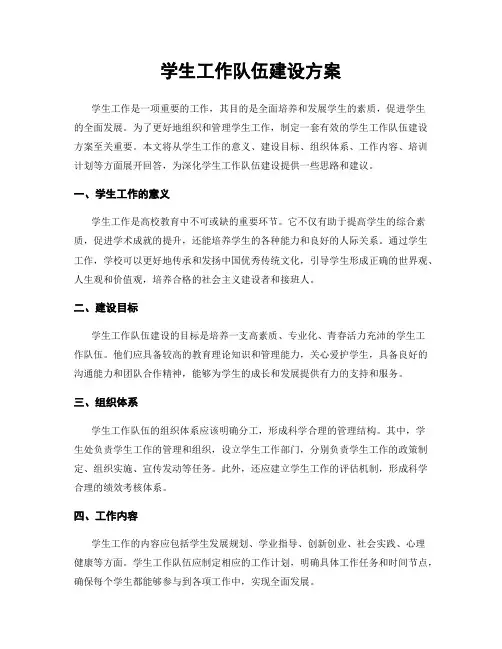 学生工作队伍建设方案

学生工作是一项重要的工作，其目的是全面培养和发展学生的素质，促进学生的全面发展。为了更好地组织和管理学生工作，制定一套有效的学生工作队伍建设方案至关重要。本文将从学生工作的意义、建设目标、组织体系、工作内容、培训计划等方面展开回答，为深化学生工作队伍建设提供一些思路和建议。

一、学生工作的意义

学生工作是高校教育中不可或缺的重要环节。它不仅有助于提高学生的综合素质，促进学术成就的提升，还能培养学生的各种能力和良好的人际关系。通过学生工作，学校可以更好地传承和发扬中国优秀传统文化，引导学生形成正确的世界观、人生观和价值观，培养合格的社会主义建设者和接班人。

二、建设目标

学生工作队伍建设的目标是培养一支高素质、专业化、青春活力充沛的学生工作队伍。他们应具备较高的教育理论知识和管理能力，关心爱护学生，具备良好的沟通能力和团队合作精神，能够为学生的成长和发展提供有力的支持和服务。

三、组织体系

学生工作队伍的组织体系应该明确分工，形成科学合理的管理结构。其中，学生处负责学生工作的管理和组织，设立学生工作部门，分别负责学生工作的政策制定、组织实施、宣传发动等任务。此外，还应建立学生工作的评估机制，形成科学合理的绩效考核体系。

四、工作内容

学生工作的内容应包括学生发展规划、学业指导、创新创业、社会实践、心理健康等方面。学生工作队伍应制定相应的工作计划，明确具体工作任务和时间节点，确保每个学生都能够参与到各项工作中，实现全面发展。